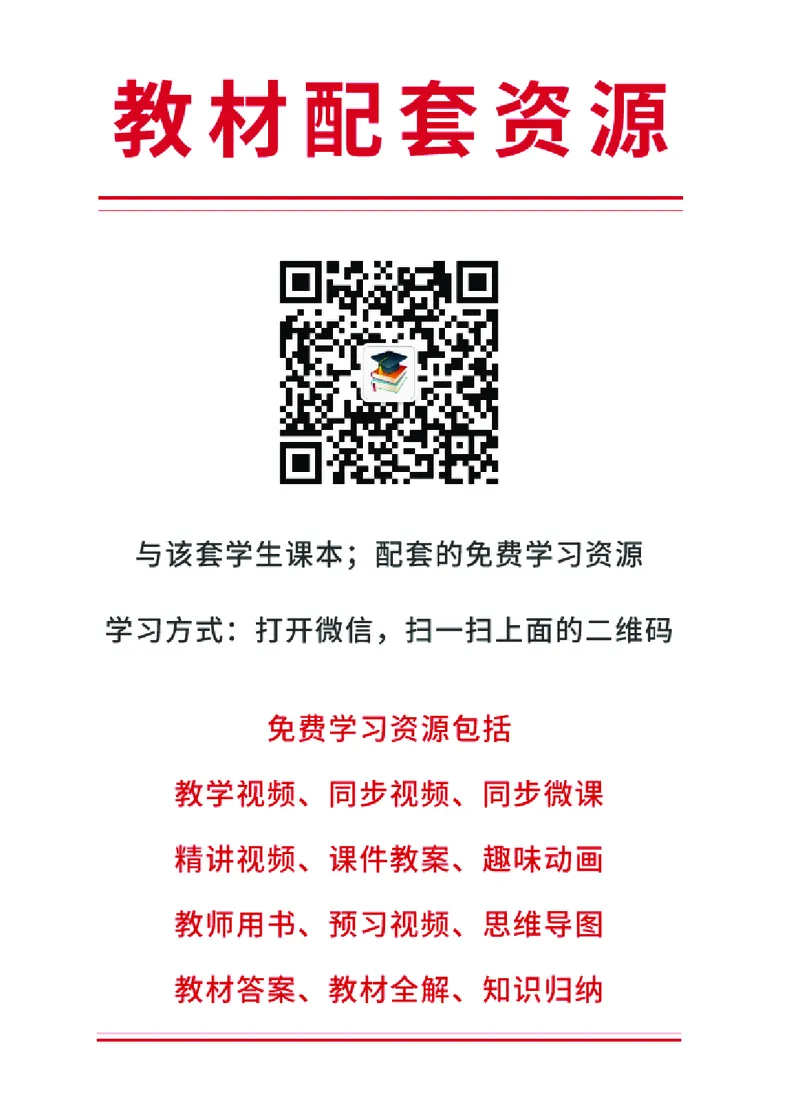 教材配套资源

与该套学生课本；配套的免费学习资源

学习方式：打开微信，扫一扫上面的二维码

免费学习资源包括

教学视频、同步视频、同步微课

精讲视频、课件教案、趣味动画

教师用书、预习视频、思维导图

教材答案、教材全解、知识归纳